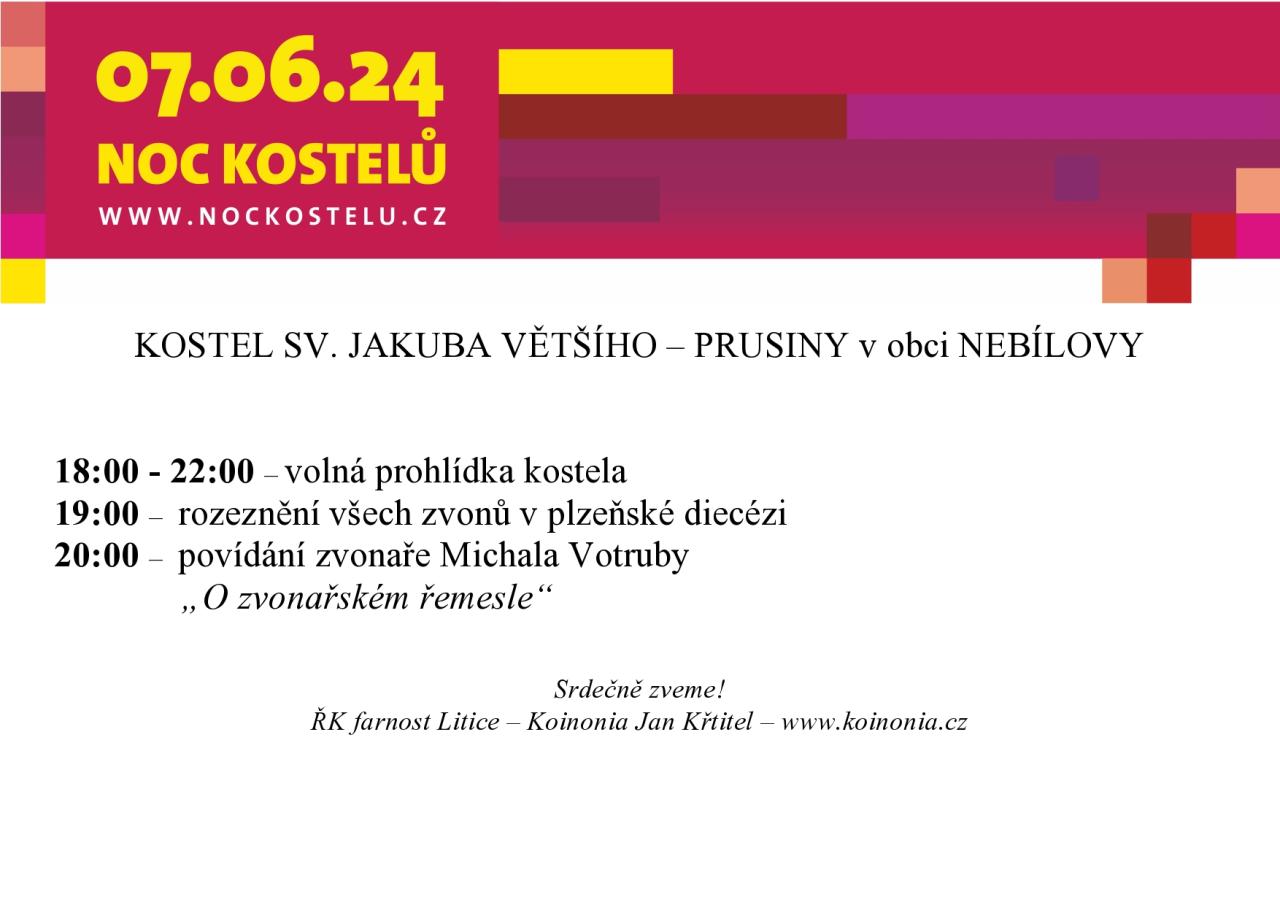 07.06.24
NOC KOSTELŮ
WWW.NOCKOSTELU.CZ

KOSTEL SV. JAKUBA VĚTŠÍHO – PRUSINY v obci NEBÍLOVY

18:00 - 22:00 – volná prohlídka kostela
19:00 – rozeznění všech zvonů v plzeňské diecézi
20:00 – povídání zvonaře Michala Votruby
„O zvonařském řemesle“

Srdečně zveme!
ŘK farnost Litice – Koinonia Jan Křtitel – www.koinonia.cz